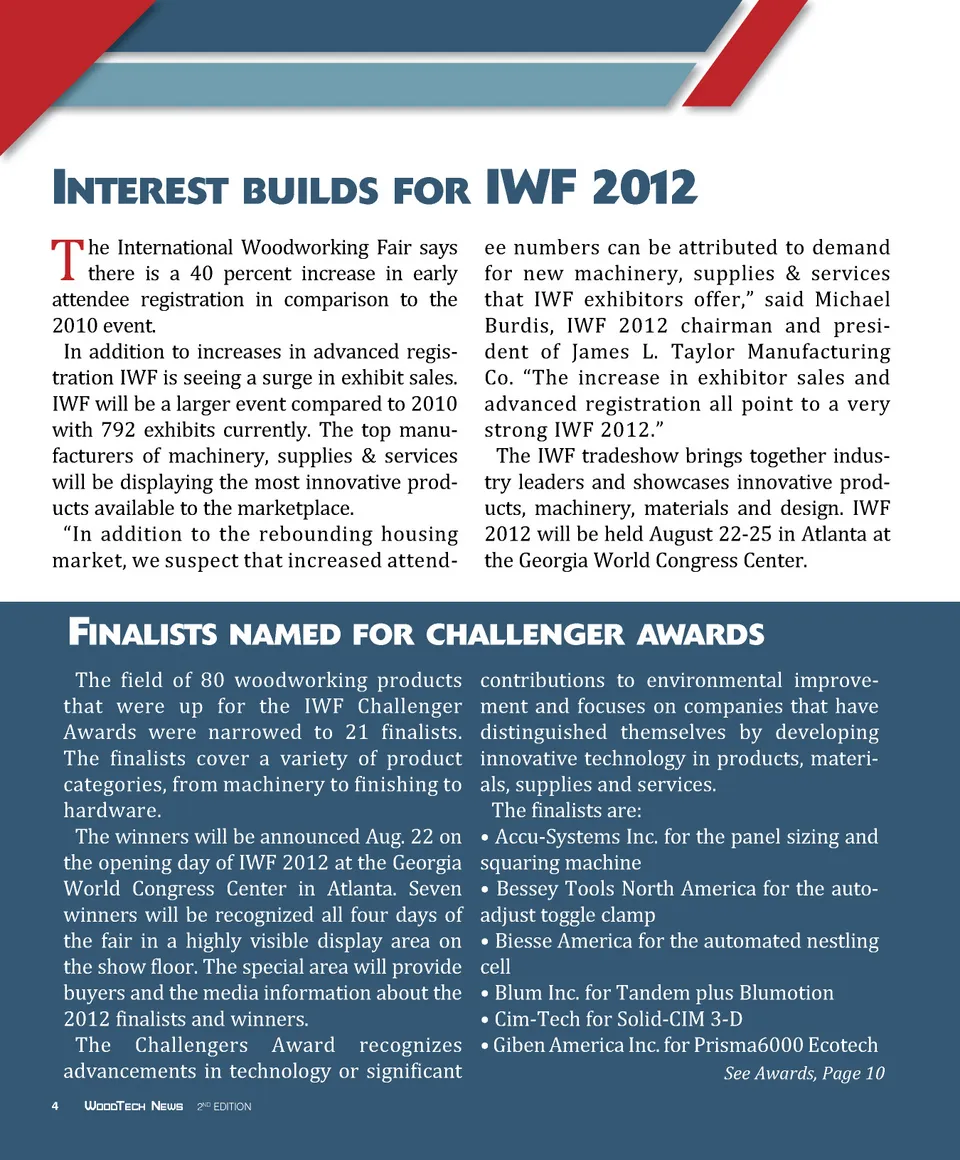 INTEREST BUILDS FOR IWF 2012

The International Woodworking Fair says there is a 40 percent increase in early attendee registration in comparison to the 2010 event.

In addition to increases in advanced registration IWF is seeing a surge in exhibit sales. IWF will be a larger event compared to 2010 with 792 exhibits currently. The top manufacturers of machinery, supplies & services will be displaying the most innovative products available to the marketplace.

“In addition to the rebounding housing market, we suspect that increased attendee numbers can be attributed to demand for new machinery, supplies & services that IWF exhibitors offer,” said Michael Burdis, IWF 2012 chairman and president of James L. Taylor Manufacturing Co. “The increase in exhibitor sales and advanced registration all point to a very strong IWF 2012.”

The IWF tradeshow brings together industry leaders and showcases innovative products, machinery, materials and design. IWF 2012 will be held August 22-25 in Atlanta at the Georgia World Congress Center.

FINALISTS NAMED FOR CHALLENGER AWARDS

The field of 80 woodworking products that were up for the IWF Challenger Awards were narrowed to 21 finalists. The finalists cover a variety of product categories, from machinery to finishing to hardware.

The winners will be announced Aug. 22 on the opening day of IWF 2012 at the Georgia World Congress Center in Atlanta. Seven winners will be recognized all four days of the fair in a highly visible display area on the show floor. The special area will provide buyers and the media information about the 2012 finalists and winners.

The Challengers Award recognizes advancements in technology or significant contributions to environmental improvement and focuses on companies that have distinguished themselves by developing innovative technology in products, materials, supplies and services.

The finalists are:
• Accu-Systems Inc. for the panel sizing and squaring machine
• Bessey Tools North America for the auto-adjust toggle clamp
• Biesse America for the automated nestling cell
• Blum Inc. for Tandem plus Blumotion
• Cim-Tech for Solid-CIM 3-D
• Giben America Inc. for Prisma6000 Ecotech

See Awards, Page 10

4 WOODTECH NEWS 2ND EDITION